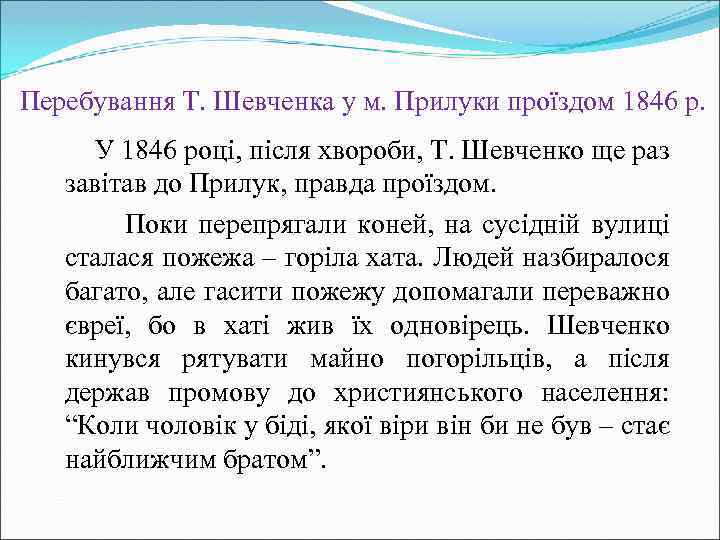 Перебування Т. Шевченка у м. Прилуки проїздом 1846 р.

У 1846 році, після хвороби, Т. Шевченко ще раз завітав до Прилук, правда проїздом.

Поки перепрягали коней, на сусідній вулиці сталася пожежа – горіла хата. Людей назбиралося багато, але гасити пожежу допомагали переважно євреї, бо в хаті жив їх одновірець. Шевченко кинувся рятувати майно погорільців, а після держав промову до християнського населення: “Коли чоловік у біді, якої віри він би не був – стає найближчим братом”.